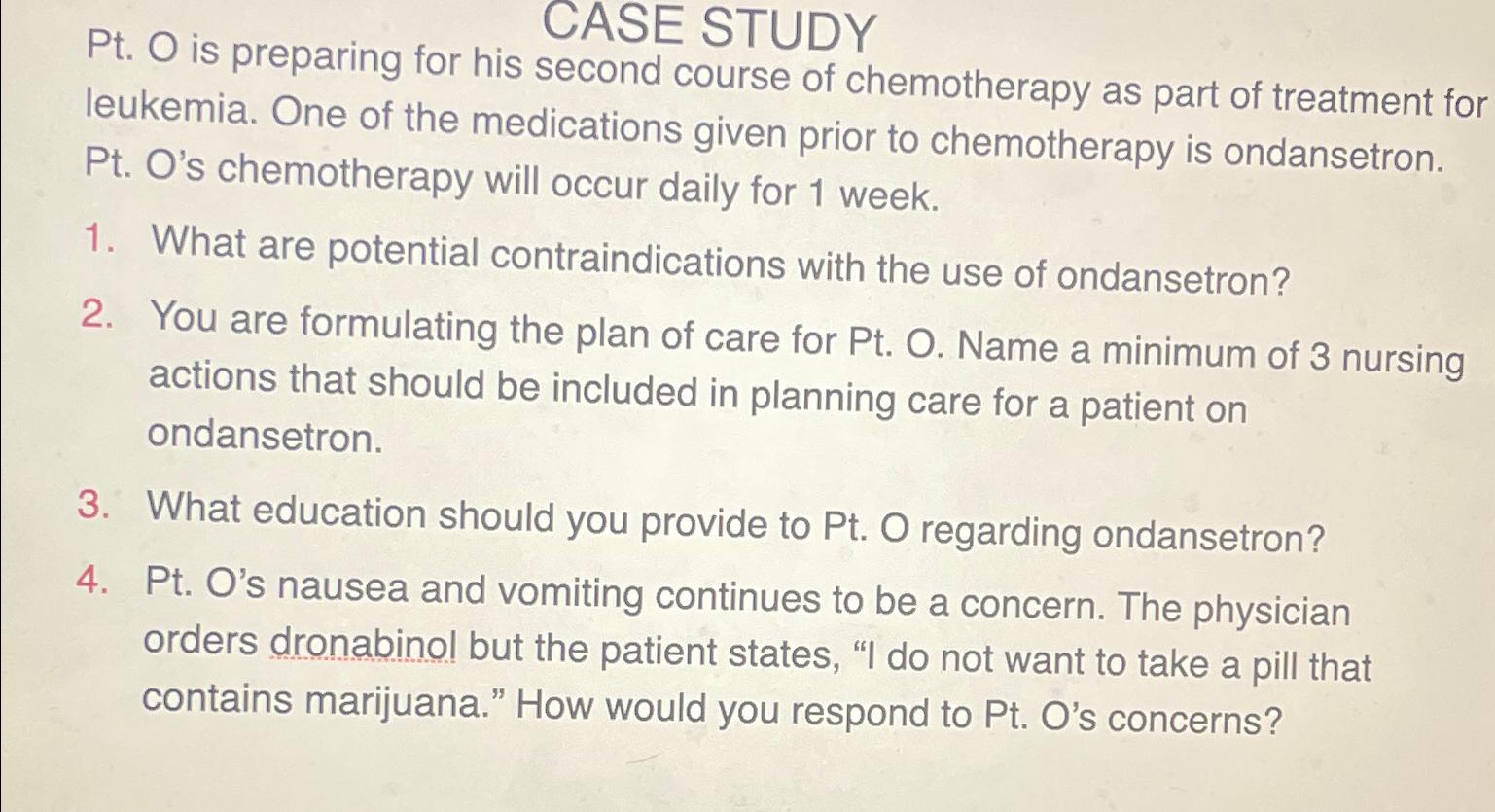 CASE STUDY

Pt. O is preparing for his second course of chemotherapy as part of treatment for leukemia. One of the medications given prior to chemotherapy is ondansetron. Pt. O's chemotherapy will occur daily for 1 week.

1. What are potential contraindications with the use of ondansetron?

2. You are formulating the plan of care for Pt. O. Name a minimum of 3 nursing actions that should be included in planning care for a patient on ondansetron.

3. What education should you provide to Pt. O regarding ondansetron?

4. Pt. O's nausea and vomiting continues to be a concern. The physician orders dronabinol but the patient states, "I do not want to take a pill that contains marijuana." How would you respond to Pt. O's concerns?